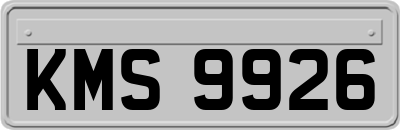 KMS 9926